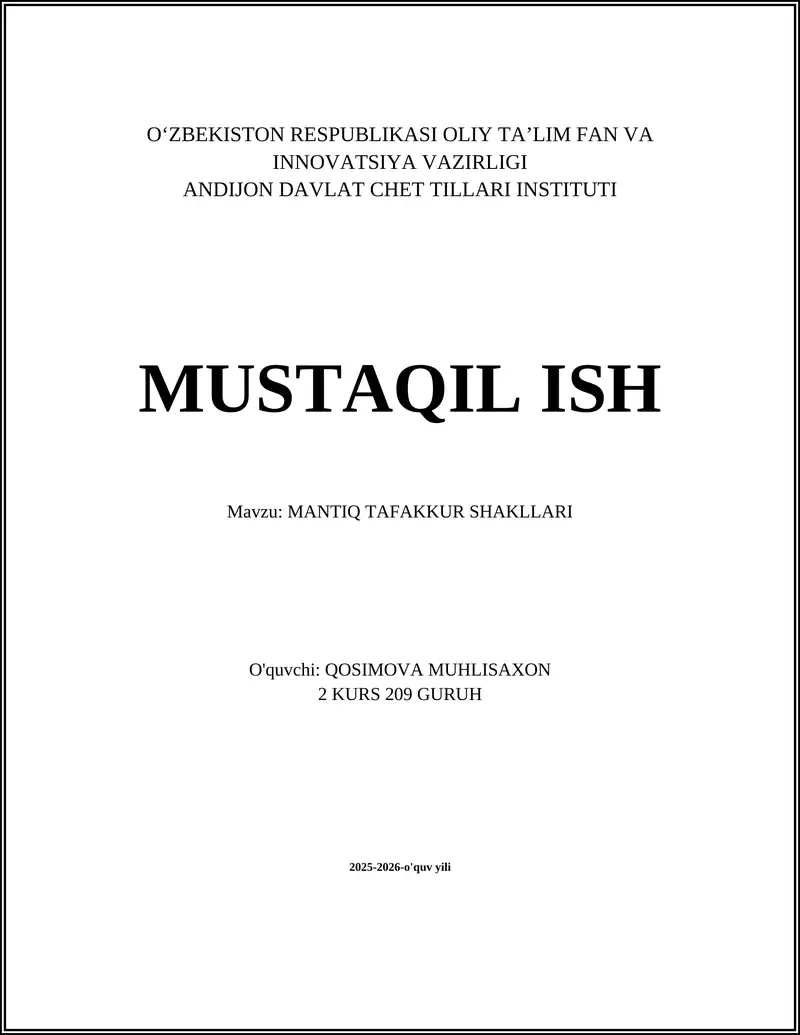 O'ZBEKISTON RESPUBLIKASI OLIY TA'LIM FAN VA
INNOVATSIYA VAZIRLIGI
ANDIJON DAVLAT CHET TILLARI INSTITUTI

MUSTAQIL ISH

Mavzu: MANTIQ TAFAKKUR SHAKLLARI

O'quvchi: QOSIMOVA MUHLISAXON
2 KURS 209 GURUH

2025-2026-o'quv yili